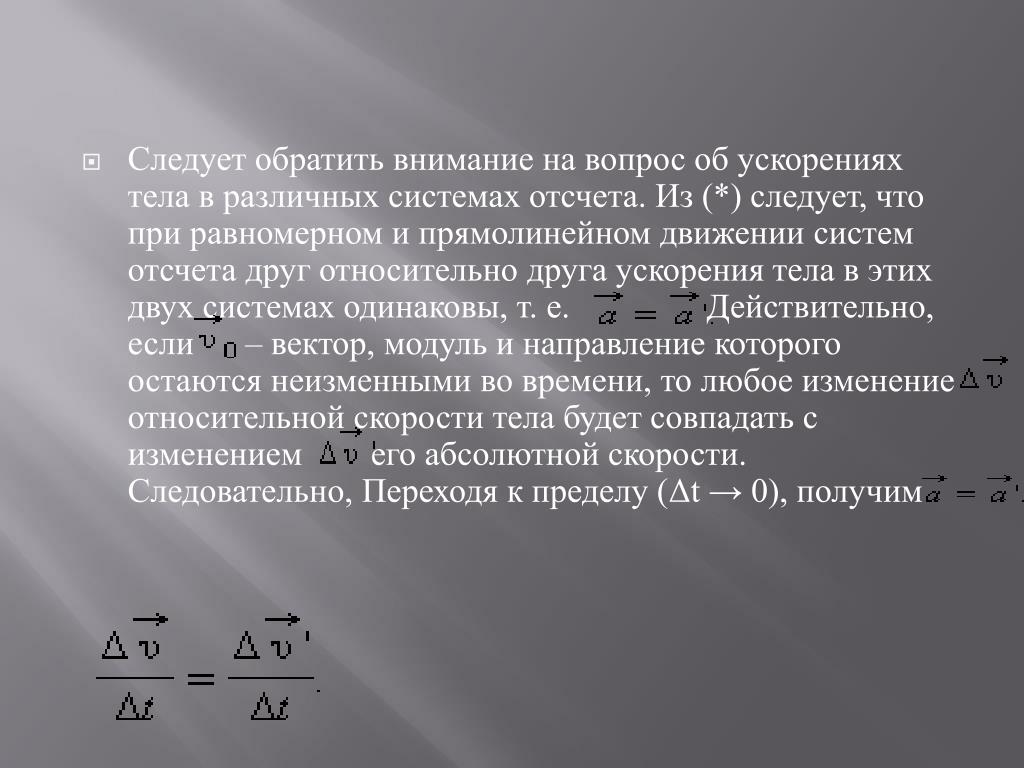 Следует обратить внимание на вопрос об ускорениях тела в различных системах отсчета. Из (*) следует, что при равномерном и прямолинейном движении систем отсчета друг относительно друга ускорения тела в этих двух системах одинаковы, т. е. $\vec{a} = \vec{a}'$. Действительно, если $\vec{\upsilon}_0$ – вектор, модуль и направление которого остаются неизменными во времени, то любое изменение $\Delta\vec{\upsilon}$ относительной скорости тела будет совпадать с изменением $\Delta\vec{\upsilon}'$ его абсолютной скорости. Следовательно, Переходя к пределу (Δt → 0), получим $\vec{a} = \vec{a}'$.

$\frac{\Delta\vec{\upsilon}}{\Delta t} = \frac{\Delta\vec{\upsilon}'}{\Delta t}$.